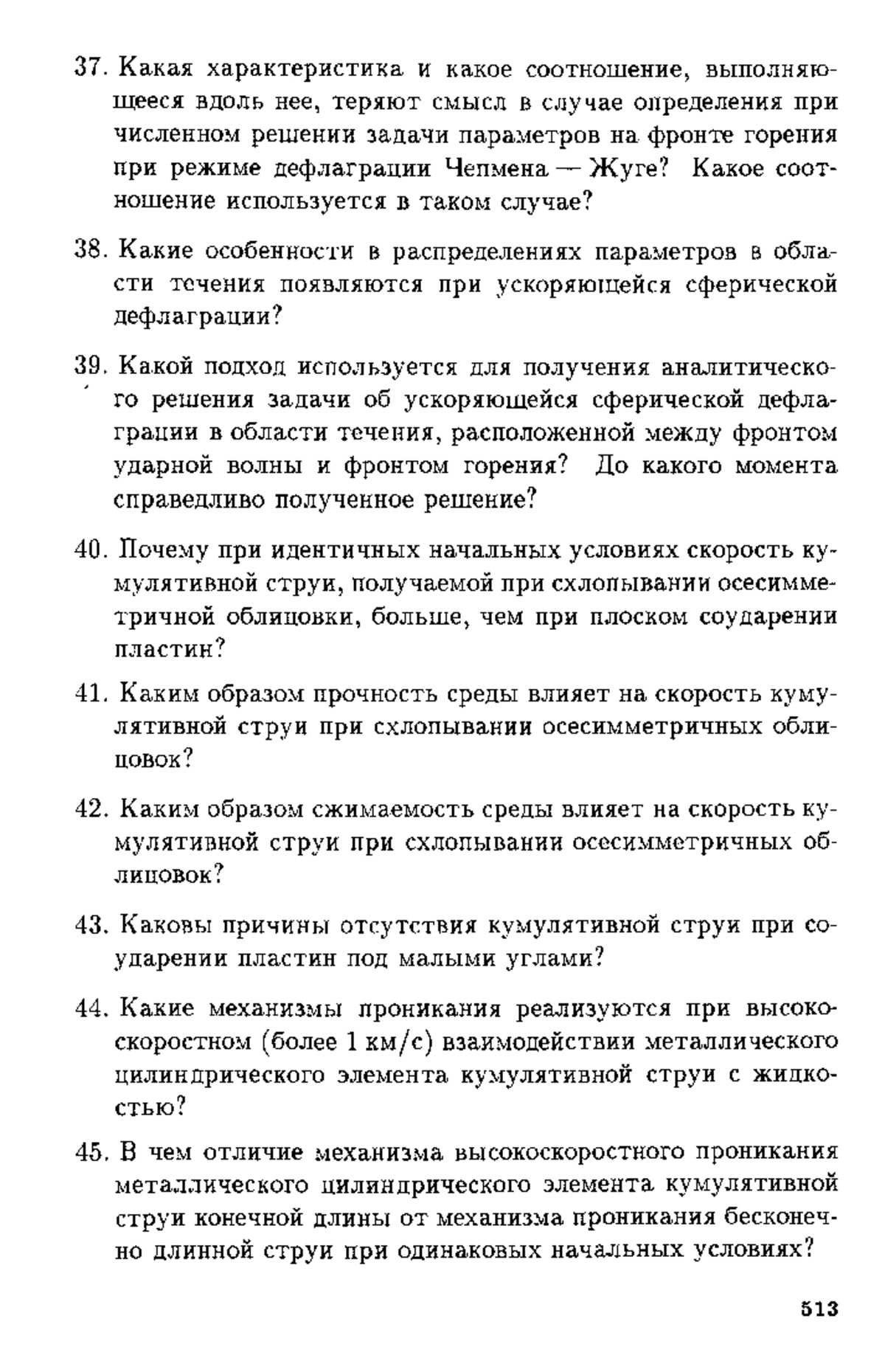 37. Какая характеристика и какое соотношение, выполняющееся вдоль нее, теряют смысл в случае определения при численном решении задачи параметров на фронте горения при режиме дефлаграции Чепмена — Жуге? Какое соотношение используется в таком случае?

38. Какие особенности в распределениях параметров в области течения появляются при ускоряющейся сферической дефлаграции?

39. Какой подход используется для получения аналитического решения задачи об ускоряющейся сферической дефлаграции в области течения, расположенной между фронтом ударной волны и фронтом горения? До какого момента справедливо полученное решение?

40. Почему при идентичных начальных условиях скорость кумулятивной струи, получаемой при схлопывании осесимметричной облицовки, больше, чем при плоском соударении пластин?

41. Каким образом прочность среды влияет на скорость кумулятивной струи при схлопывании осесимметричных облицовок?

42. Каким образом сжимаемость среды влияет на скорость кумулятивной струи при схлопывании осесимметричных облицовок?

43. Каковы причины отсутствия кумулятивной струи при соударении пластин под малыми углами?

44. Какие механизмы проникания реализуются при высокоскоростном (более 1 км/с) взаимодействии металлического цилиндрического элемента кумулятивной струи с жидкостью?

45. В чем отличие механизма высокоскоростного проникания металлического цилиндрического элемента кумулятивной струи конечной длины от механизма проникания бесконечно длинной струи при одинаковых начальных условиях?

513